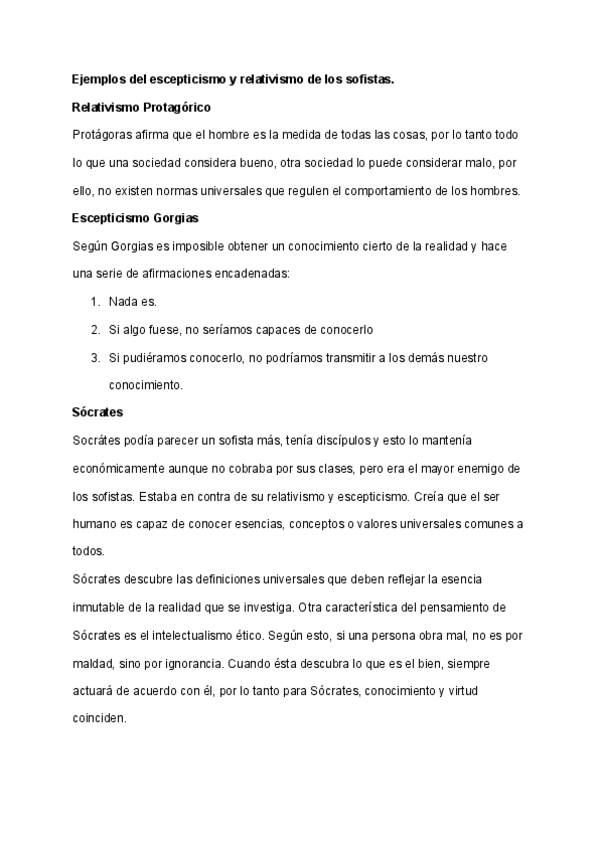 Ejemplos del escepticismo y relativismo de los sofistas.

Relativismo Protagórico

Protágoras afirma que el hombre es la medida de todas las cosas, por lo tanto todo lo que una sociedad considera bueno, otra sociedad lo puede considerar malo, por ello, no existen normas universales que regulen el comportamiento de los hombres.

Escepticismo Gorgias

Según Gorgias es imposible obtener un conocimiento cierto de la realidad y hace una serie de afirmaciones encadenadas:

1. Nada es.
2. Si algo fuese, no seríamos capaces de conocerlo
3. Si pudiéramos conocerlo, no podríamos transmitir a los demás nuestro conocimiento.

Sócrates

Socrátes podía parecer un sofista más, tenía discípulos y esto lo mantenía económicamente aunque no cobraba por sus clases, pero era el mayor enemigo de los sofistas. Estaba en contra de su relativismo y escepticismo. Creía que el ser humano es capaz de conocer esencias, conceptos o valores universales comunes a todos.
Sócrates descubre las definiciones universales que deben reflejar la esencia inmutable de la realidad que se investiga. Otra característica del pensamiento de Sócrates es el intelectualismo ético. Según esto, si una persona obra mal, no es por maldad, sino por ignorancia. Cuando ésta descubra lo que es el bien, siempre actuará de acuerdo con él, por lo tanto para Sócrates, conocimiento y virtud coinciden.